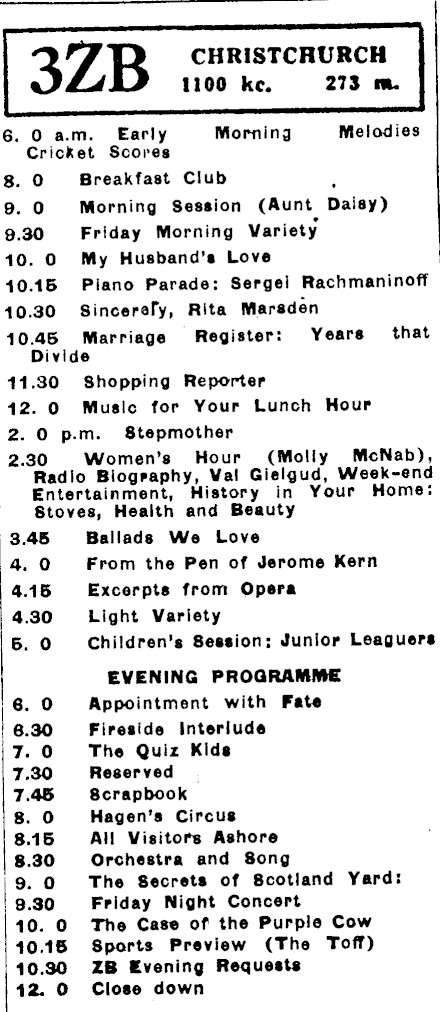 3ZB CHRISTCHURCH 1100 kc. 273 m.

6. 0 a.m. Early Morning Melodies Cricket Scores
8. 0 Breakfast Club
9. 0 Morning Session (Aunt Daisy)
9.30 Friday Morning Variety
10. 0 My Husband's Love
10.15 Piano Parade: Sergei Rachmaninoff
10.30 Sincerely, Rita Marsden
10.45 Marriage Register: Years that Divide
11.30 Shopping Reporter
12. 0 Music for Your Lunch Hour
2. 0 p.m. Stepmother
2.30 Women's Hour (Molly McNab), Radio Biography, Val Gielgud, Week-end Entertainment, History in Your Home: Stoves, Health and Beauty
3.45 Ballads We Love
4. 0 From the Pen of Jerome Kern
4.15 Excerpts from Opera
4.30 Light Variety
5. 0 Children's Session: Junior Leaguers

EVENING PROGRAMME
6. 0 Appointment with Fate
6.30 Fireside Interlude
7. 0 The Quiz Kids
7.30 Reserved
7.45 Scrapbook
8. 0 Hagen's Circus
8.15 All Visitors Ashore
8.30 Orchestra and Song
9. 0 The Secrets of Scotland Yard:
9.30 Friday Night Concert
10. 0 The Case of the Purple Cow
10.15 Sports Preview (The Toff)
10.30 ZB Evening Requests
12. 0 Close down